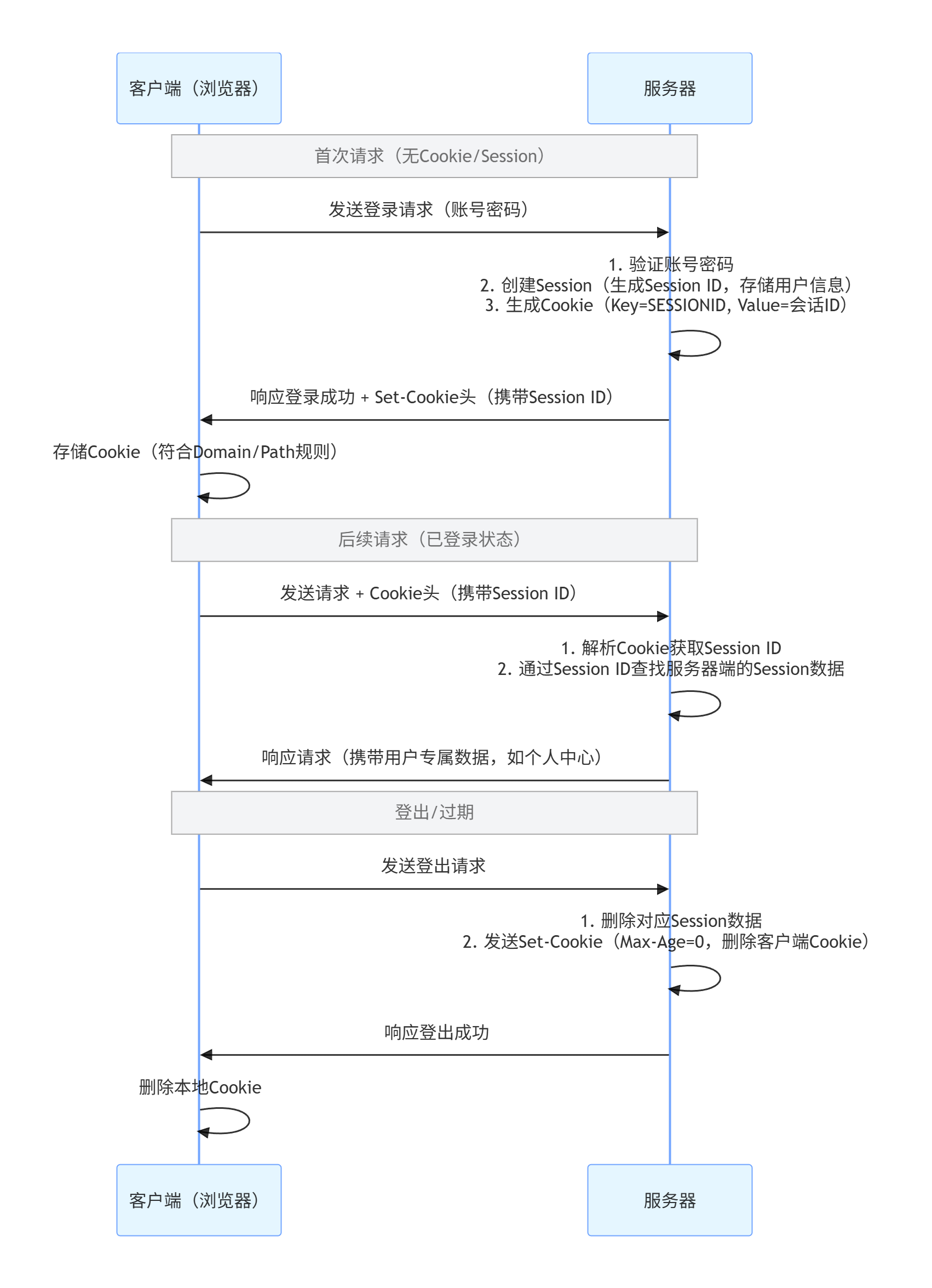 客户端（浏览器）

服务器

首次请求（无Cookie/Session）

发送登录请求（账号密码）

1. 验证账号密码
2. 创建Session（生成Session ID，存储用户信息）
3. 生成Cookie（Key=SESSIONID, Value=会话ID）

响应登录成功 + Set-Cookie头（携带Session ID）

存储Cookie（符合Domain/Path规则）

后续请求（已登录状态）

发送请求 + Cookie头（携带Session ID）

1. 解析Cookie获取Session ID
2. 通过Session ID查找服务器端的Session数据

响应请求（携带用户专属数据，如个人中心）

登出/过期

发送登出请求

1. 删除对应Session数据
2. 发送Set-Cookie（Max-Age=0，删除客户端Cookie）

响应登出成功

删除本地Cookie

客户端（浏览器）

服务器